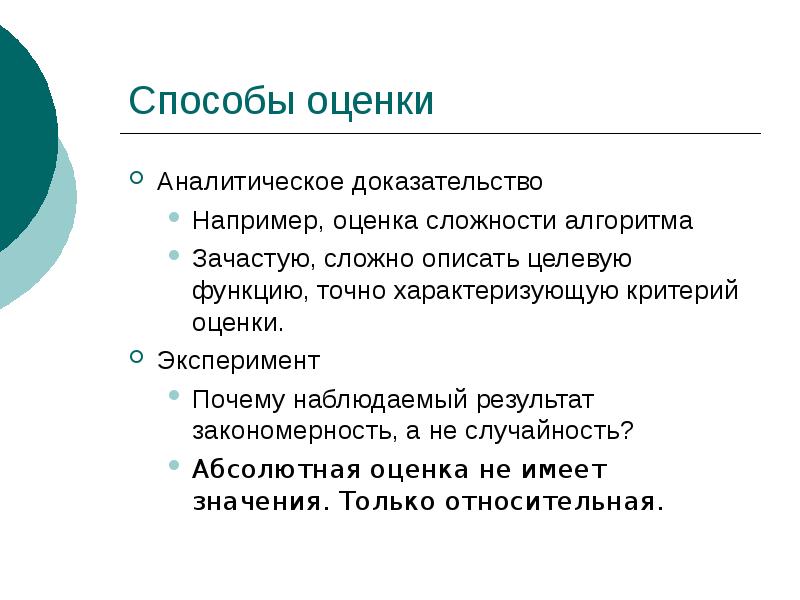 Способы оценки

Аналитическое доказательство

Например, оценка сложности алгоритма

Зачастую, сложно описать целевую функцию, точно характеризующую критерий оценки.

Эксперимент

Почему наблюдаемый результат закономерность, а не случайность?

Абсолютная оценка не имеет значения. Только относительная.